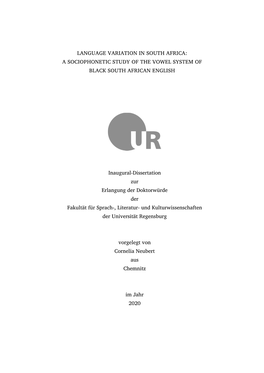 LANGUAGE VARIATION IN SOUTH AFRICA:
A SOCIOPHONETIC STUDY OF THE VOWEL SYSTEM OF
BLACK SOUTH AFRICAN ENGLISH

UR

Inaugural-Dissertation
zur
Erlangung der Doktorwürde
der
Fakultät für Sprach-, Literatur- und Kulturwissenschaften
der Universität Regensburg

vorgelegt von
Cornelia Neubert
aus
Chemnitz

im Jahr
2020